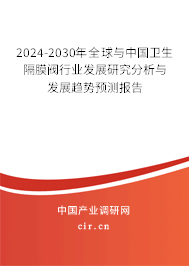 2024-2030年全球与中国卫生隔膜阀行业发展研究分析与发展趋势预测报告

中国产业调研网

cir.cn